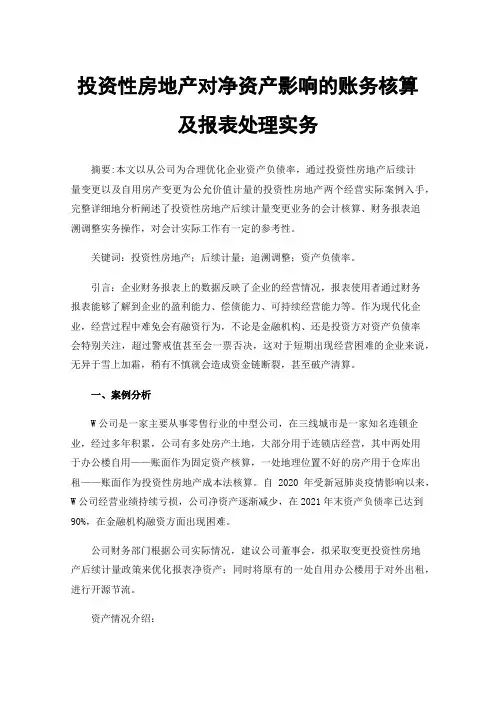 投资性房地产对净资产影响的账务核算及报表处理实务

摘要:本文以从公司为合理优化企业资产负债率，通过投资性房地产后续计量变更以及自用房产变更为公允价值计量的投资性房地产两个经营实际案例入手，完整详细地分析阐述了投资性房地产后续计量变更业务的会计核算、财务报表追溯调整实务操作，对会计实际工作有一定的参考性。

关键词：投资性房地产；后续计量；追溯调整；资产负债率。

引言：企业财务报表上的数据反映了企业的经营情况，报表使用者通过财务报表能够了解到企业的盈利能力、偿债能力、可持续经营能力等。作为现代化企业，经营过程中难免会有融资行为，不论是金融机构、还是投资方对资产负债率会特别关注，超过警戒值甚至会一票否决，这对于短期出现经营困难的企业来说，无异于雪上加霜，稍有不慎就会造成资金链断裂，甚至破产清算。

一、案例分析

W公司是一家主要从事零售行业的中型公司，在三线城市是一家知名连锁企业，经过多年积累，公司有多处房产土地，大部分用于连锁店经营，其中两处用于办公楼自用——账面作为固定资产核算，一处地理位置不好的房产用于仓库出租——账面作为投资性房地产成本法核算。自 2020 年受新冠肺炎疫情影响以来，W公司经营业绩持续亏损，公司净资产逐渐减少，在 2021 年末资产负债率已达到90%，在金融机构融资方面出现困难。

公司财务部门根据公司实际情况，建议公司董事会，拟采取变更投资性房地产后续计量政策来优化报表净资产；同时将原有的一处自用办公楼用于对外出租，进行开源节流。

资产情况介绍: